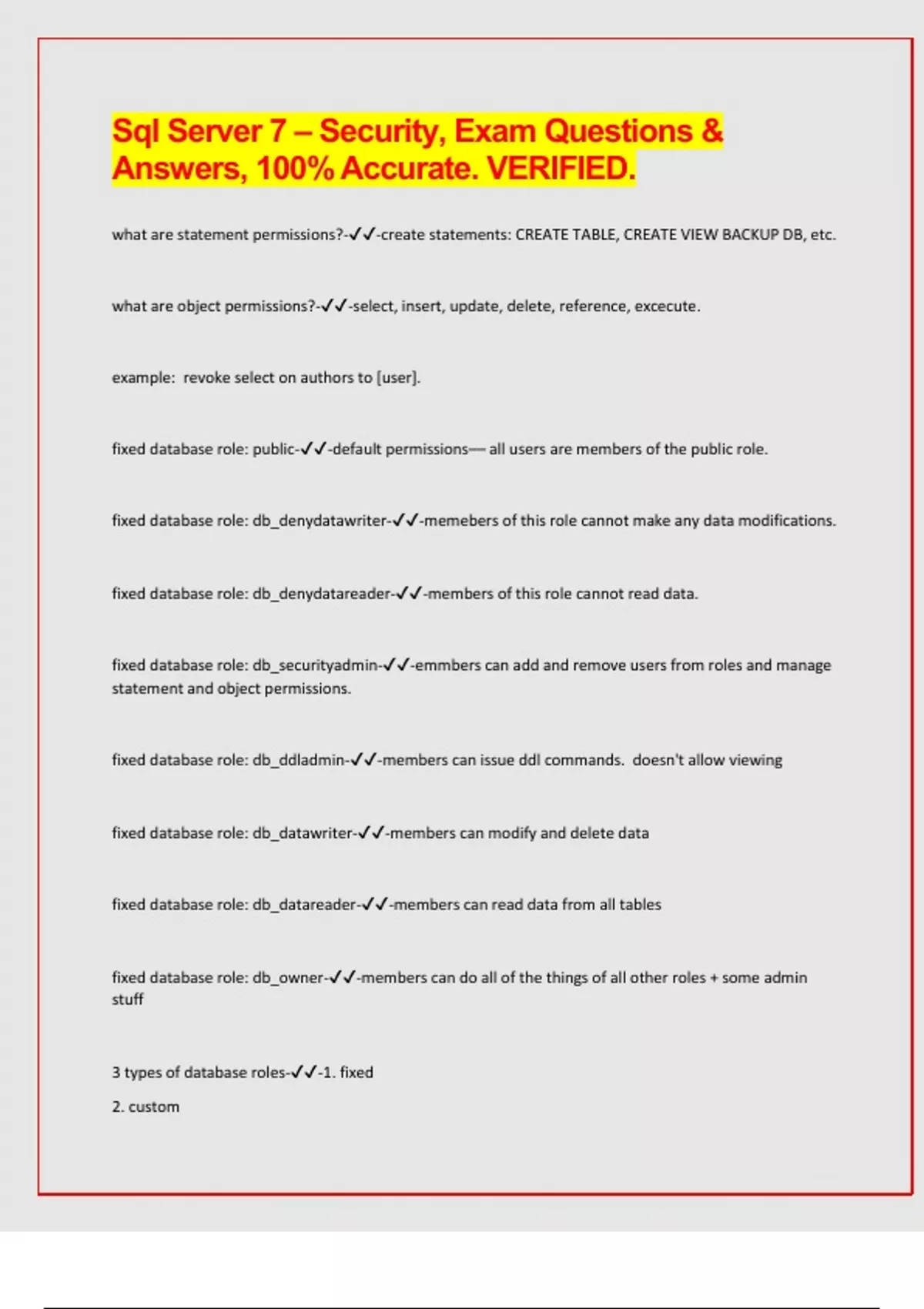 Sql Server 7 – Security, Exam Questions & Answers, 100% Accurate. VERIFIED.

what are statement permissions?-✓✓-create statements: CREATE TABLE, CREATE VIEW BACKUP DB, etc.

what are object permissions?-✓✓-select, insert, update, delete, reference, excecute.

example: revoke select on authors to [user].

fixed database role: public-✓✓-default permissions— all users are members of the public role.

fixed database role: db_denydatawriter-✓✓-memebers of this role cannot make any data modifications.

fixed database role: db_denydatareader-✓✓-members of this role cannot read data.

fixed database role: db_securityadmin-✓✓-emmbers can add and remove users from roles and manage statement and object permissions.

fixed database role: db_ddladmin-✓✓-members can issue ddl commands. doesn't allow viewing

fixed database role: db_datawriter-✓✓-members can modify and delete data

fixed database role: db_datareader-✓✓-members can read data from all tables

fixed database role: db_owner-✓✓-members can do all of the things of all other roles + some admin stuff

3 types of database roles-✓✓-1. fixed

2. custom